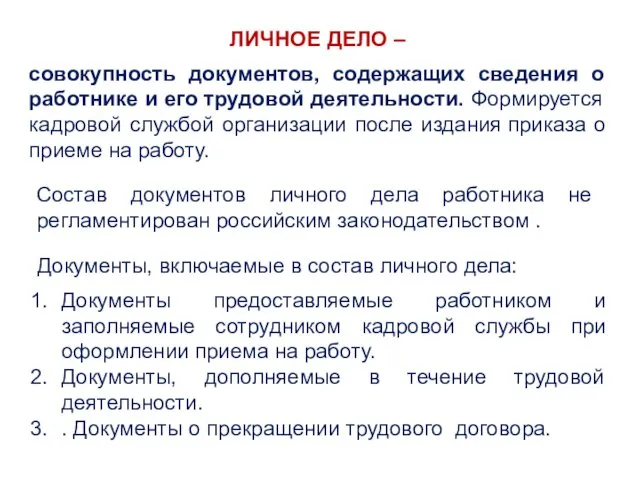 ЛИЧНОЕ ДЕЛО –

совокупность документов, содержащих сведения о работнике и его трудовой деятельности. Формируется кадровой службой организации после издания приказа о приеме на работу.

Состав документов личного дела работника не регламентирован российским законодательством .

Документы, включаемые в состав личного дела:

1. Документы предоставляемые работником и заполняемые сотрудником кадровой службы при оформлении приема на работу.
2. Документы, дополняемые в течение трудовой деятельности.
3. . Документы о прекращении трудового договора.